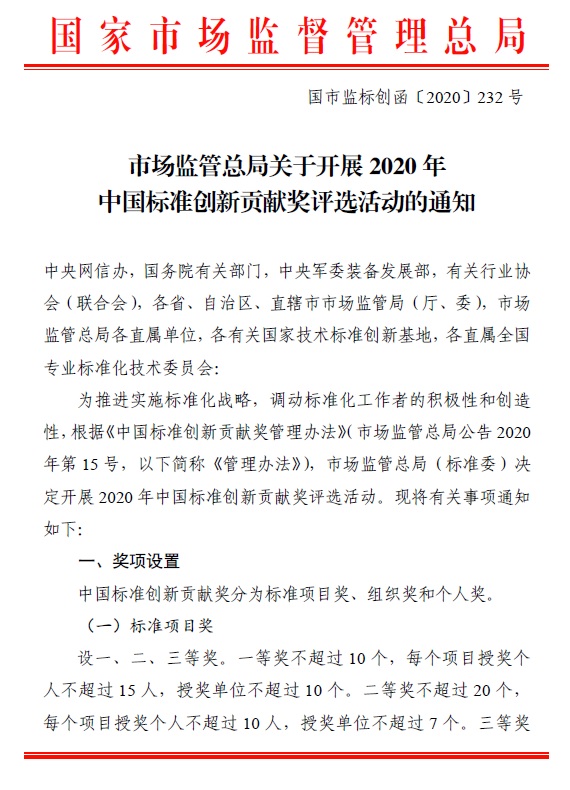 国家市场监督管理总局

国市监标创函〔2020〕232号

市场监管总局关于开展2020年
中国标准创新贡献奖评选活动的通知

中央网信办，国务院有关部门，中央军委装备发展部，有关行业协会（联合会），各省、自治区、直辖市市场监管局（厅、委），市场监管总局各直属单位，各有关国家技术标准创新基地，各直属全国专业标准化技术委员会：

为推进实施标准化战略，调动标准化工作者的积极性和创造性，根据《中国标准创新贡献奖管理办法》（市场监管总局公告2020年第15号，以下简称《管理办法》），市场监管总局（标准委）决定开展2020年中国标准创新贡献奖评选活动。现将有关事项通知如下：

一、奖项设置

中国标准创新贡献奖分为标准项目奖、组织奖和个人奖。

（一）标准项目奖

设一、二、三等奖。一等奖不超过10个，每个项目授奖个人不超过15人，授奖单位不超过10个。二等奖不超过20个，每个项目授奖个人不超过10人，授奖单位不超过7个。三等奖